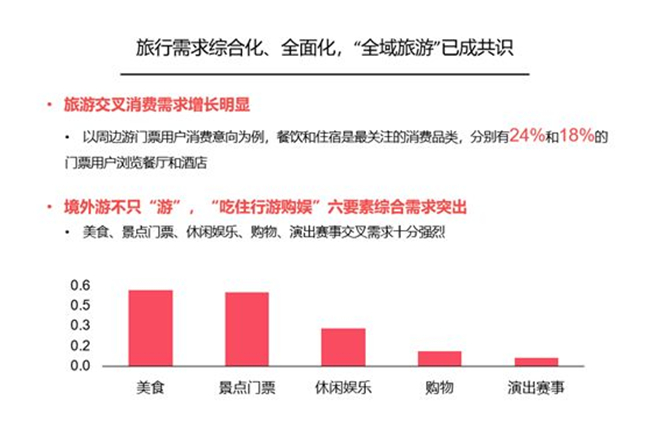 旅行需求综合化、全面化，“全域旅游”已成共识

• 旅游交叉消费需求增长明显

• 以周边游门票用户消费意向为例，餐饮和住宿是最关注的消费品类，分别有24%和18%的门票用户浏览餐厅和酒店

• 境外游不只“游”，“吃住行游购娱”六要素综合需求突出

• 美食、景点门票、休闲娱乐、购物、演出赛事交叉需求十分强烈

0.6
0.5
0.3
0.2
0.0

美食
景点门票
休闲娱乐
购物
演出赛事